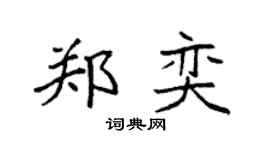 郑奕

词典网